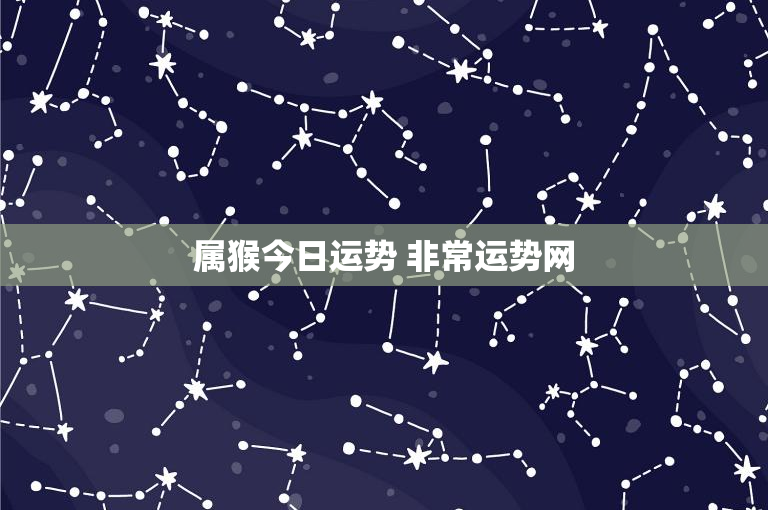 属猴今日运势 非常运势网